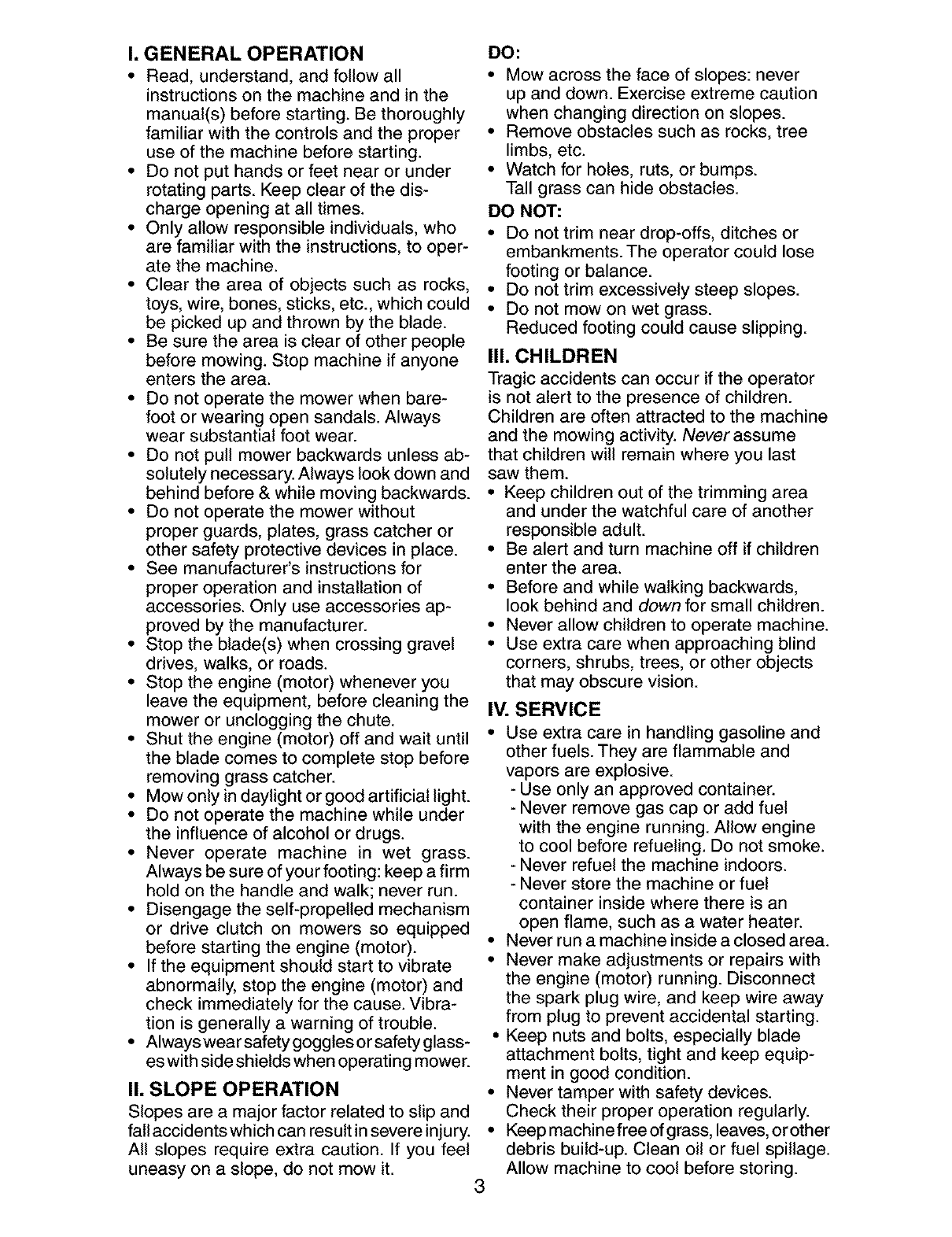 I. GENERAL OPERATION

• Read, understand, and follow all instructions on the machine and in the manual(s) before starting. Be thoroughly familiar with the controls and the proper use of the machine before starting.
• Do not put hands or feet near or under rotating parts. Keep clear of the discharge opening at all times.
• Only allow responsible individuals, who are familiar with the instructions, to operate the machine.
• Clear the area of objects such as rocks, toys, wire, bones, sticks, etc., which could be picked up and thrown by the blade.
• Be sure the area is clear of other people before mowing. Stop machine if anyone enters the area.
• Do not operate the mower when barefoot or wearing open sandals. Always wear substantial foot wear.
• Do not pull mower backwards unless absolutely necessary. Always look down and behind before & while moving backwards.
• Do not operate the mower without proper guards, plates, grass catcher or other safety protective devices in place.
• See manufacturer's instructions for proper operation and installation of accessories. Only use accessories approved by the manufacturer.
• Stop the blade(s) when crossing gravel drives, walks, or roads.
• Stop the engine (motor) whenever you leave the equipment, before cleaning the mower or unclogging the chute.
• Shut the engine (motor) off and wait until the blade comes to complete stop before removing grass catcher.
• Mow only in daylight or good artificial light.
• Do not operate the machine while under the influence of alcohol or drugs.
• Never operate machine in wet grass. Always be sure of your footing: keep a firm hold on the handle and walk; never run.
• Disengage the self-propelled mechanism or drive clutch on mowers so equipped before starting the engine (motor).
• If the equipment should start to vibrate abnormally, stop the engine (motor) and check immediately for the cause. Vibration is generally a warning of trouble.
• Always wear safety goggles or safety glasses with side shields when operating mower.

II. SLOPE OPERATION

Slopes are a major factor related to slip and fall accidents which can result in severe injury. All slopes require extra caution. If you feel uneasy on a slope, do not mow it.

DO:
• Mow across the face of slopes: never up and down. Exercise extreme caution when changing direction on slopes.
• Remove obstacles such as rocks, tree limbs, etc.
• Watch for holes, ruts, or bumps. Tall grass can hide obstacles.

DO NOT:
• Do not trim near drop-offs, ditches or embankments. The operator could lose footing or balance.
• Do not trim excessively steep slopes.
• Do not mow on wet grass. Reduced footing could cause slipping.

III. CHILDREN

Tragic accidents can occur if the operator is not alert to the presence of children. Children are often attracted to the machine and the mowing activity. Never assume that children will remain where you last saw them.
• Keep children out of the trimming area and under the watchful care of another responsible adult.
• Be alert and turn machine off if children enter the area.
• Before and while walking backwards, look behind and down for small children.
• Never allow children to operate machine.
• Use extra care when approaching blind corners, shrubs, trees, or other objects that may obscure vision.

IV. SERVICE

• Use extra care in handling gasoline and other fuels. They are flammable and vapors are explosive.
- Use only an approved container.
- Never remove gas cap or add fuel with the engine running. Allow engine to cool before refueling. Do not smoke.
- Never refuel the machine indoors.
- Never store the machine or fuel container inside where there is an open flame, such as a water heater.
• Never run a machine inside a closed area.
• Never make adjustments or repairs with the engine (motor) running. Disconnect the spark plug wire, and keep wire away from plug to prevent accidental starting.
• Keep nuts and bolts, especially blade attachment bolts, tight and keep equipment in good condition.
• Never tamper with safety devices. Check their proper operation regularly.
• Keep machine free of grass, leaves, or other debris build-up. Clean oil or fuel spillage. Allow machine to cool before storing.

3